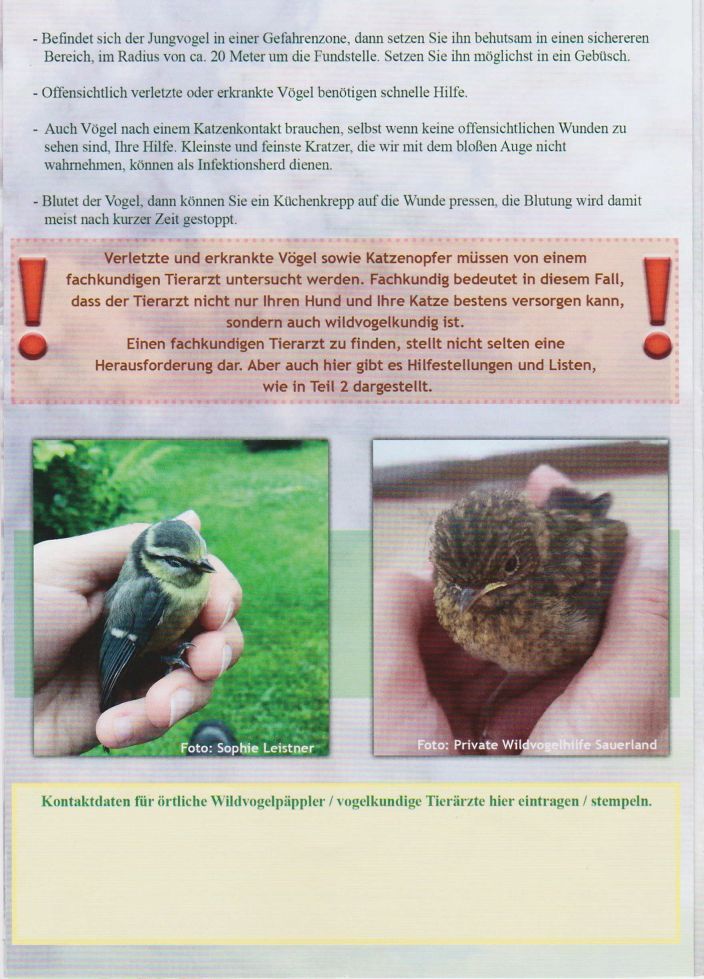 - Befindet sich der Jungvogel in einer Gefahrenzone, dann setzen Sie ihn behutsam in einen sichereren Bereich, im Radius von ca. 20 Meter um die Fundstelle. Setzen Sie ihn möglichst in ein Gebüsch.

- Offensichtlich verletzte oder erkrankte Vögel benötigen schnelle Hilfe.

- Auch Vögel nach einem Katzenkontakt brauchen, selbst wenn keine offensichtlichen Wunden zu sehen sind, Ihre Hilfe. Kleinste und feinste Kratzer, die wir mit dem bloßen Auge nicht wahrnehmen, können als Infektionsherd dienen.

- Blutet der Vogel, dann können Sie ein Küchenkrepp auf die Wunde pressen, die Blutung wird damit meist nach kurzer Zeit gestoppt.

Verletzte und erkrankte Vögel sowie Katzenopfer müssen von einem fachkundigen Tierarzt untersucht werden. Fachkundig bedeutet in diesem Fall, dass der Tierarzt nicht nur Ihren Hund und Ihre Katze bestens versorgen kann, sondern auch wildvogelkundig ist.
Einen fachkundigen Tierarzt zu finden, stellt nicht selten eine Herausforderung dar. Aber auch hier gibt es Hilfestellungen und Listen, wie in Teil 2 dargestellt.

Foto: Sophie Leistner

Foto: Private Wildvogelhilfe Sauerland

Kontaktdaten für örtliche Wildvogelpäppler / vogelkundige Tierärzte hier eintragen / stempeln.